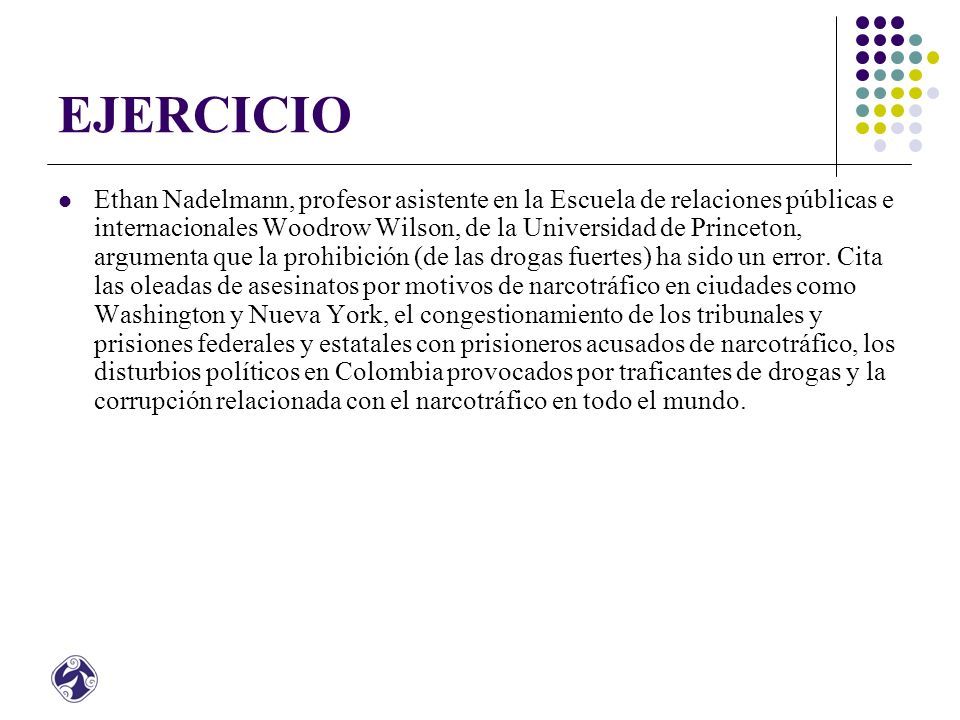 EJERCICIO

Ethan Nadelmann, profesor asistente en la Escuela de relaciones públicas e internacionales Woodrow Wilson, de la Universidad de Princeton, argumenta que la prohibición (de las drogas fuertes) ha sido un error. Cita las oleadas de asesinatos por motivos de narcotráfico en ciudades como Washington y Nueva York, el congestionamiento de los tribunales y prisiones federales y estatales con prisioneros acusados de narcotráfico, los disturbios políticos en Colombia provocados por traficantes de drogas y la corrupción relacionada con el narcotráfico en todo el mundo.